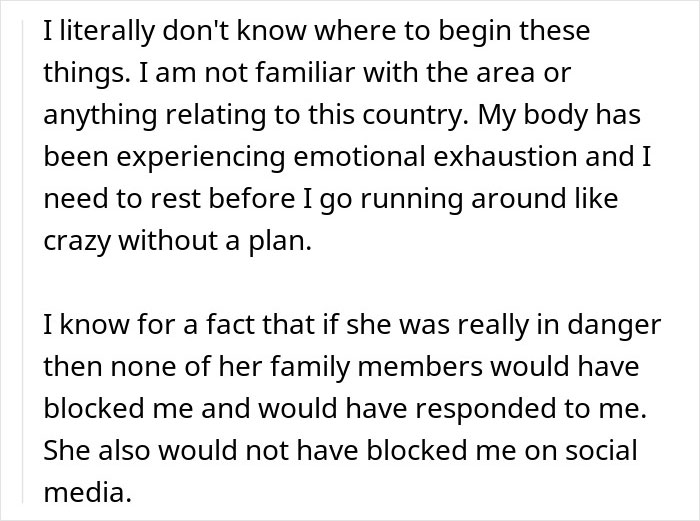 I literally don't know where to begin these things. I am not familiar with the area or anything relating to this country. My body has been experiencing emotional exhaustion and I need to rest before I go running around like crazy without a plan.

I know for a fact that if she was really in danger then none of her family members would have blocked me and would have responded to me. She also would not have blocked me on social media.